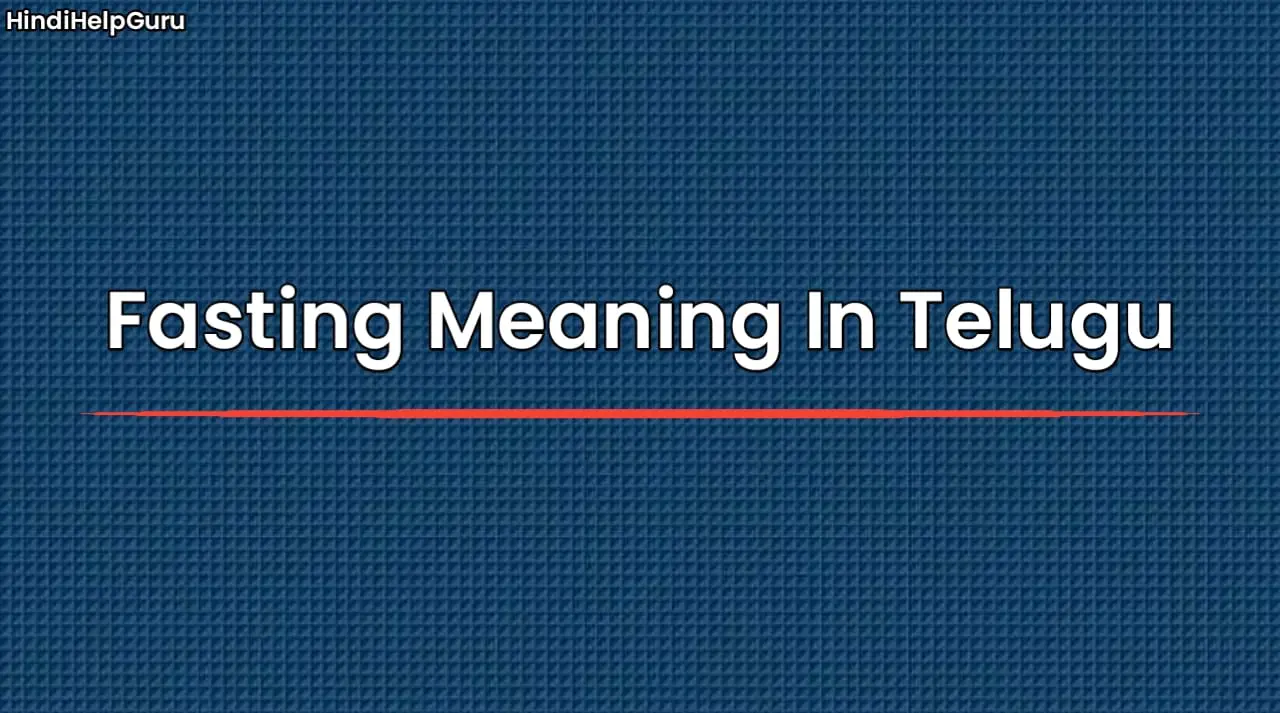 HindiHelpGuru

Fasting Meaning In Telugu